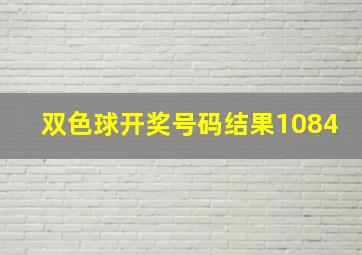 双色球开奖号码结果1084